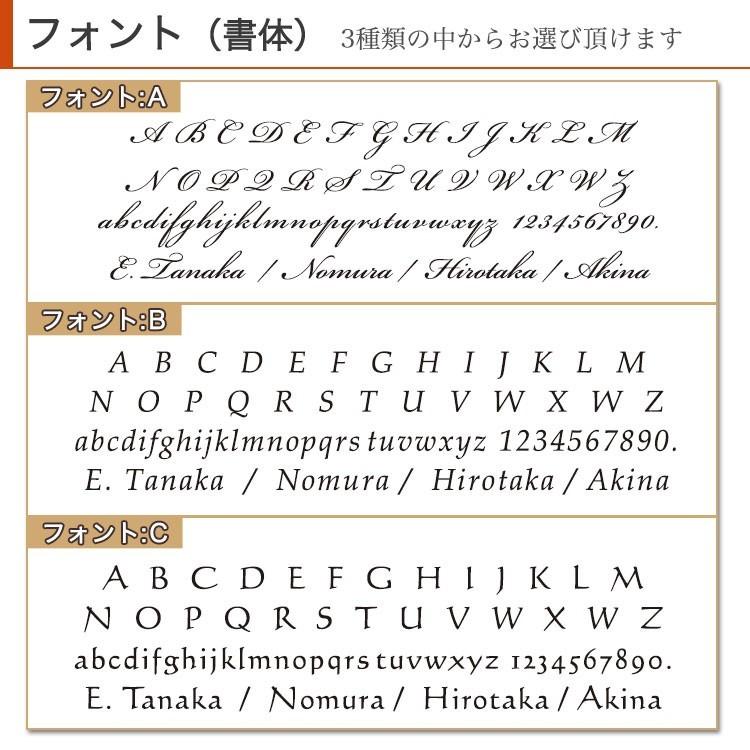 フォント（書体） 3種類の中からお選び頂けます

フォント:A

A B C D E F G H I J K L M
N O P Q R S T U V W X W Z
abcdifghijklmnopqrstuvwxyz 1234567890.
E. Tanaka / Nomura / Hirotaka / Akina

フォント:B

A B C D E F G H I J K L M
N O P Q R S T U V W X W Z
abcdifghijklmnopqrs tuvwxyz 1234567890.
E. Tanaka / Nomura / Hirotaka / Akina

フォント:C

A B C D E F G H I J K L M
N O P Q R S T U V W X W Z
abcdifghijklmnopqrs tuvwxyz 1234567890.
E. Tanaka / Nomura / Hirotaka / Akina